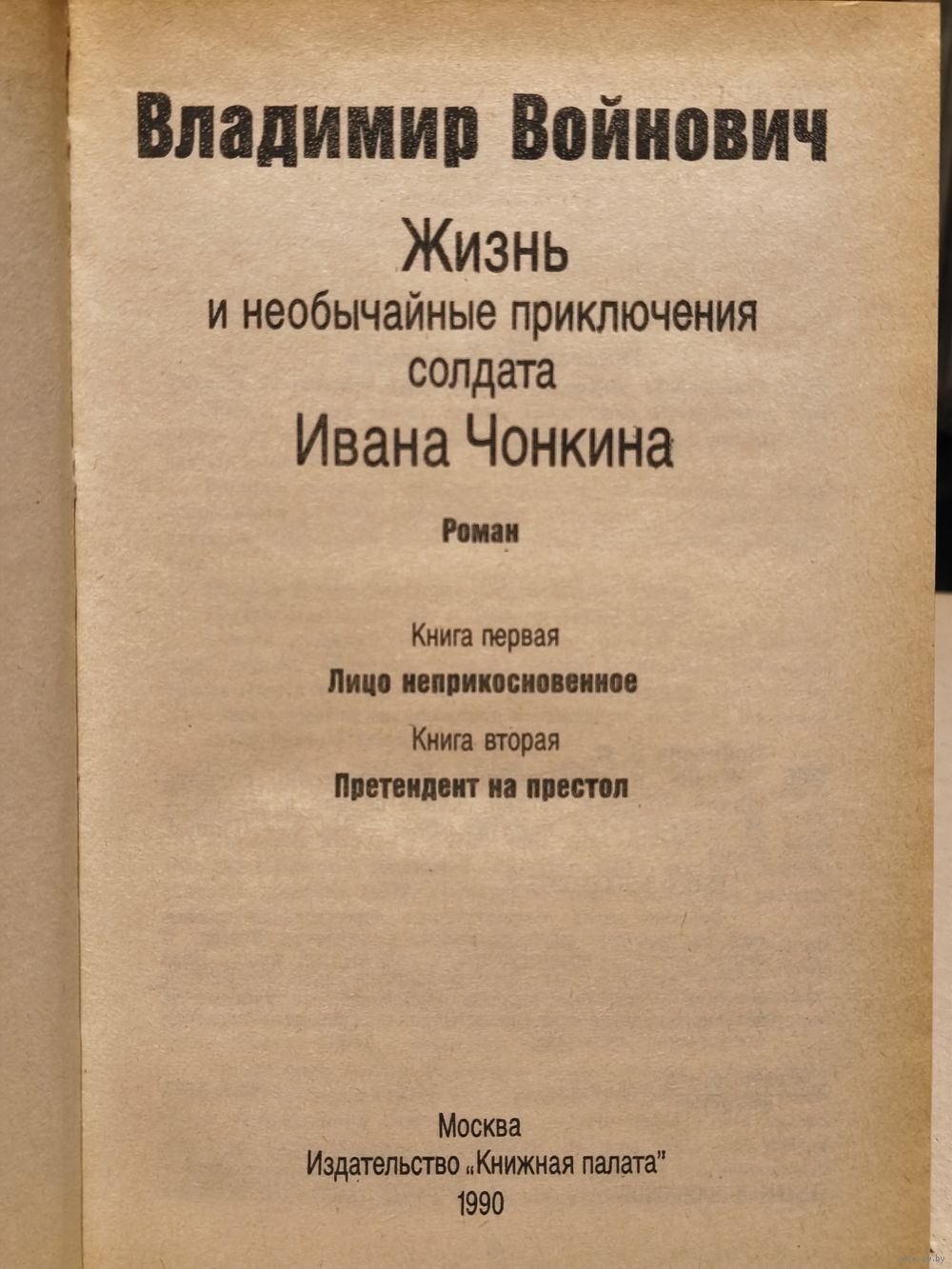 Владимир Войнович

Жизнь
и необычайные приключения
солдата
Ивана Чонкина

Роман

Книга первая
Лицо неприкосновенное
Книга вторая
Претендент на престол

Москва
Издательство „Книжная палата"
1990